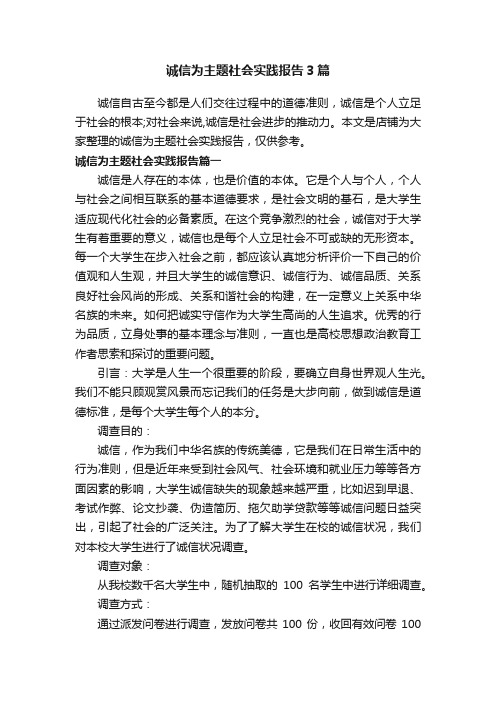 诚信为主题社会实践报告3篇

诚信自古至今都是人们交往过程中的道德准则，诚信是个人立足于社会的根本;对社会来说,诚信是社会进步的推动力。本文是店铺为大家整理的诚信为主题社会实践报告，仅供参考。

诚信为主题社会实践报告篇一

诚信是人存在的本体，也是价值的本体。它是个人与个人，个人与社会之间相互联系的基本道德要求，是社会文明的基石，是大学生适应现代化社会的必备素质。在这个竞争激烈的社会，诚信对于大学生有着重要的意义，诚信也是每个人立足社会不可或缺的无形资本。每一个大学生在步入社会之前，都应该认真地分析评价一下自己的价值观和人生观，并且大学生的诚信意识、诚信行为、诚信品质、关系良好社会风尚的形成、关系和谐社会的构建，在一定意义上关系中华名族的未来。如何把诚实守信作为大学生高尚的人生追求。优秀的行为品质，立身处事的基本理念与准则，一直也是高校思想政治教育工作者思索和探讨的重要问题。

引言：大学是人生一个很重要的阶段，要确立自身世界观人生光。我们不能只顾观赏风景而忘记我们的任务是大步向前，做到诚信是道德标准，是每个大学生每个人的本分。

调查目的：

诚信，作为我们中华名族的传统美德，它是我们在日常生活中的行为准则，但是近年来受到社会风气、社会环境和就业压力等等各方面因素的影响，大学生诚信缺失的现象越来越严重，比如迟到早退、考试作弊、论文抄袭、伪造简历、拖欠助学贷款等等诚信问题日益突出，引起了社会的广泛关注。为了了解大学生在校的诚信状况，我们对本校大学生进行了诚信状况调查。

调查对象：

从我校数千名大学生中，随机抽取的 100 名学生中进行详细调查。

调查方式：

通过派发问卷进行调查，发放问卷共 100 份，收回有效问卷 100